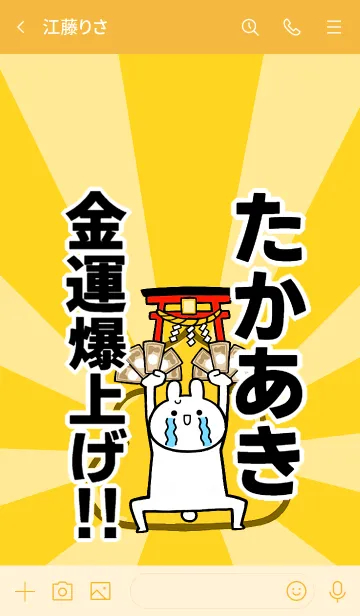 江藤りさ

たかあき

金運爆上げ!!